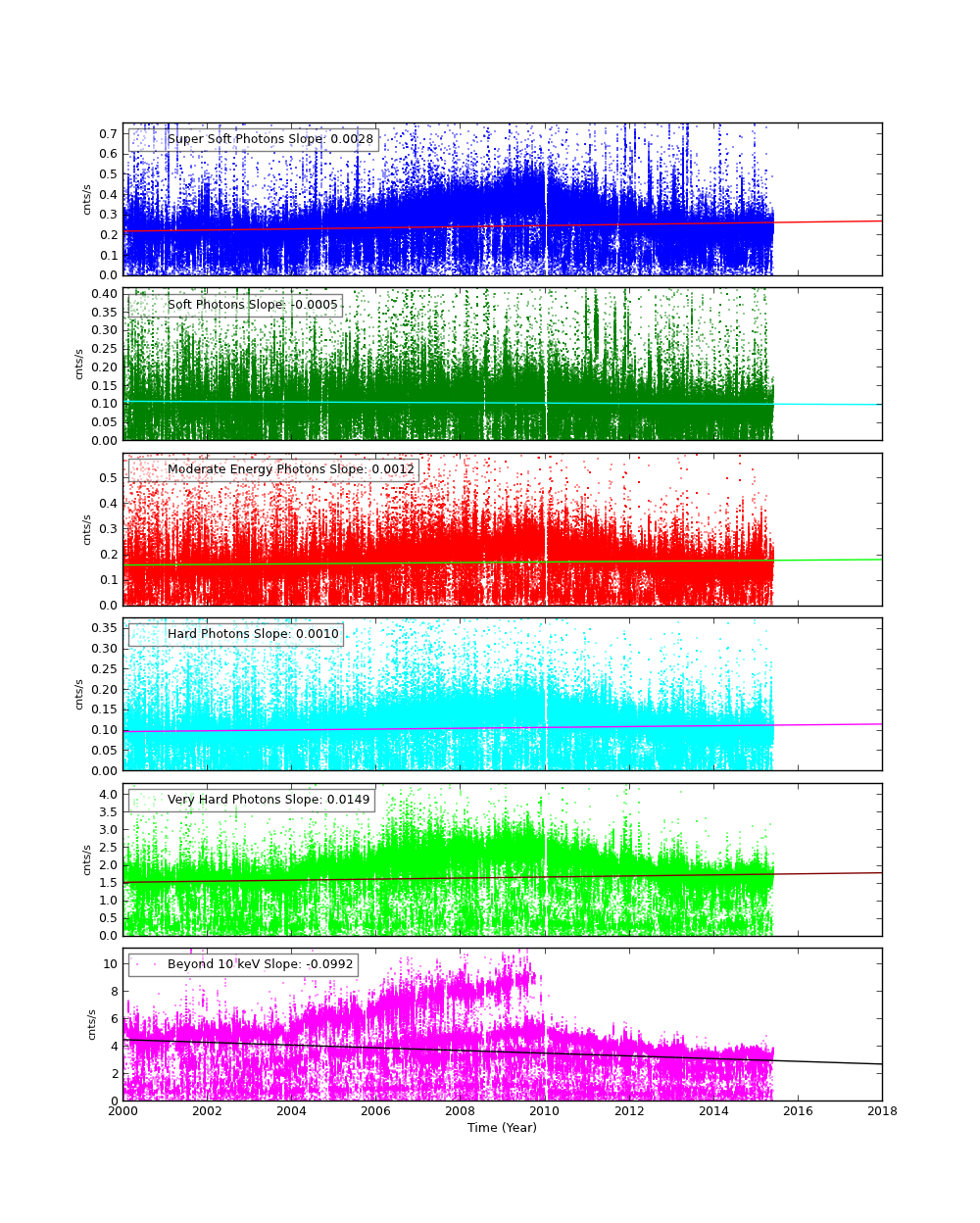 Super Soft Photons Slope: 0.0028
cnts/s
0.7
0.6
0.5
0.4
0.3
0.2
0.1
0.0

Soft Photons Slope: -0.0005
cnts/s
0.40
0.35
0.30
0.25
0.20
0.15
0.10
0.05
0.00

Moderate Energy Photons Slope: 0.0012
cnts/s
0.5
0.4
0.3
0.2
0.1
0.0

Hard Photons Slope: 0.0010
cnts/s
0.35
0.30
0.25
0.20
0.15
0.10
0.05
0.00

Very Hard Photons Slope: 0.0149
cnts/s
4.0
3.5
3.0
2.5
2.0
1.5
1.0
0.5
0.0

Beyond 10 keV Slope: -0.0992
cnts/s
10
8
6
4
2
0

2000 2002 2004 2006 2008 2010 2012 2014 2016 2018
Time (Year)